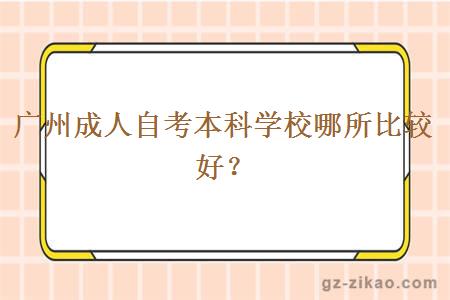 广州成人自考本科学校哪所比较好？

gz-zikao.com